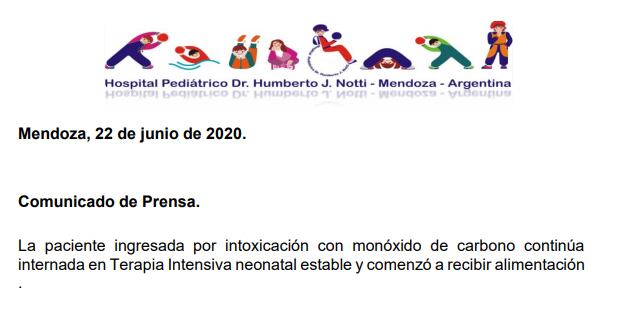 Hospital Pediátrico Dr. Humberto J. Notti - Mendoza - Argentina

Mendoza, 22 de junio de 2020.

Comunicado de Prensa.

La paciente ingresada por intoxicación con monóxido de carbono continúa internada en Terapia Intensiva neonatal estable y comenzó a recibir alimentación .